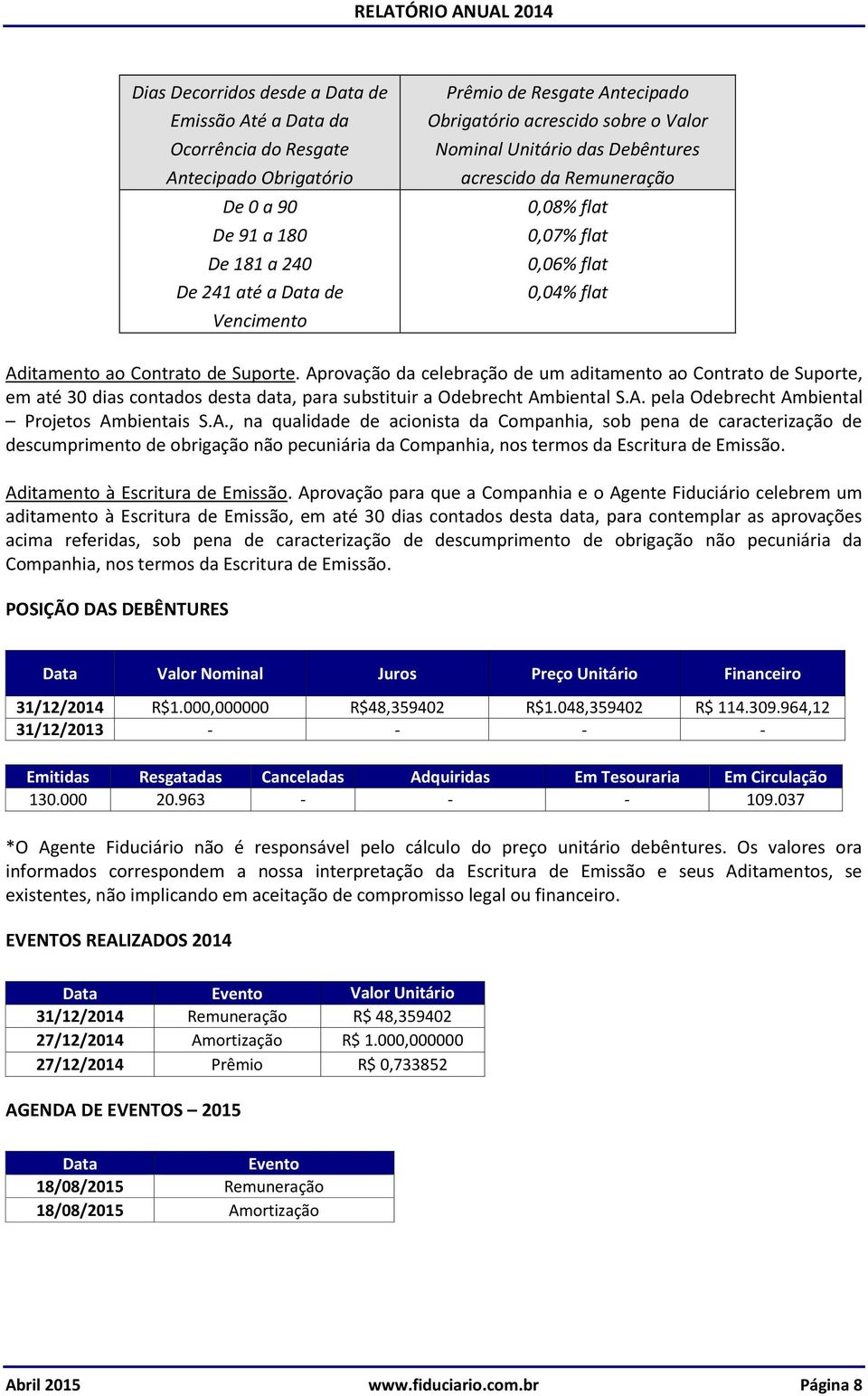 RELATÓRIO ANUAL 2014

| Dias Decorridos desde a Data de Emissão Até a Data da Ocorrência do Resgate Antecipado Obrigatório | Prêmio de Resgate Antecipado Obrigatório acrescido sobre o Valor Nominal Unitário das Debêntures acrescido da Remuneração |
|---|---|
| De 0 a 90 | 0,08% flat |
| De 91 a 180 | 0,07% flat |
| De 181 a 240 | 0,06% flat |
| De 241 até a Data de Vencimento | 0,04% flat |

Aditamento ao Contrato de Suporte. Aprovação da celebração de um aditamento ao Contrato de Suporte, em até 30 dias contados desta data, para substituir a Odebrecht Ambiental S.A. pela Odebrecht Ambiental – Projetos Ambientais S.A., na qualidade de acionista da Companhia, sob pena de caracterização de descumprimento de obrigação não pecuniária da Companhia, nos termos da Escritura de Emissão.

Aditamento à Escritura de Emissão. Aprovação para que a Companhia e o Agente Fiduciário celebrem um aditamento à Escritura de Emissão, em até 30 dias contados desta data, para contemplar as aprovações acima referidas, sob pena de caracterização de descumprimento de obrigação não pecuniária da Companhia, nos termos da Escritura de Emissão.

POSIÇÃO DAS DEBÊNTURES

| Data | Valor Nominal | Juros | Preço Unitário | Financeiro |
|---|---|---|---|---|
| 31/12/2014 | R$1.000,000000 | R$48,359402 | R$1.048,359402 | R$ 114.309.964,12 |
| 31/12/2013 | - | - | - | - |

| Emitidas | Resgatadas | Canceladas | Adquiridas | Em Tesouraria | Em Circulação |
|---|---|---|---|---|---|
| 130.000 | 20.963 | - | - | - | 109.037 |

*O Agente Fiduciário não é responsável pelo cálculo do preço unitário debêntures. Os valores ora informados correspondem a nossa interpretação da Escritura de Emissão e seus Aditamentos, se existentes, não implicando em aceitação de compromisso legal ou financeiro.

EVENTOS REALIZADOS 2014

| Data | Evento | Valor Unitário |
|---|---|---|
| 31/12/2014 | Remuneração | R$ 48,359402 |
| 27/12/2014 | Amortização | R$ 1.000,000000 |
| 27/12/2014 | Prêmio | R$ 0,733852 |

AGENDA DE EVENTOS – 2015

| Data | Evento |
|---|---|
| 18/08/2015 | Remuneração |
| 18/08/2015 | Amortização |

Abril 2015 www.fiduciario.com.br Página 8